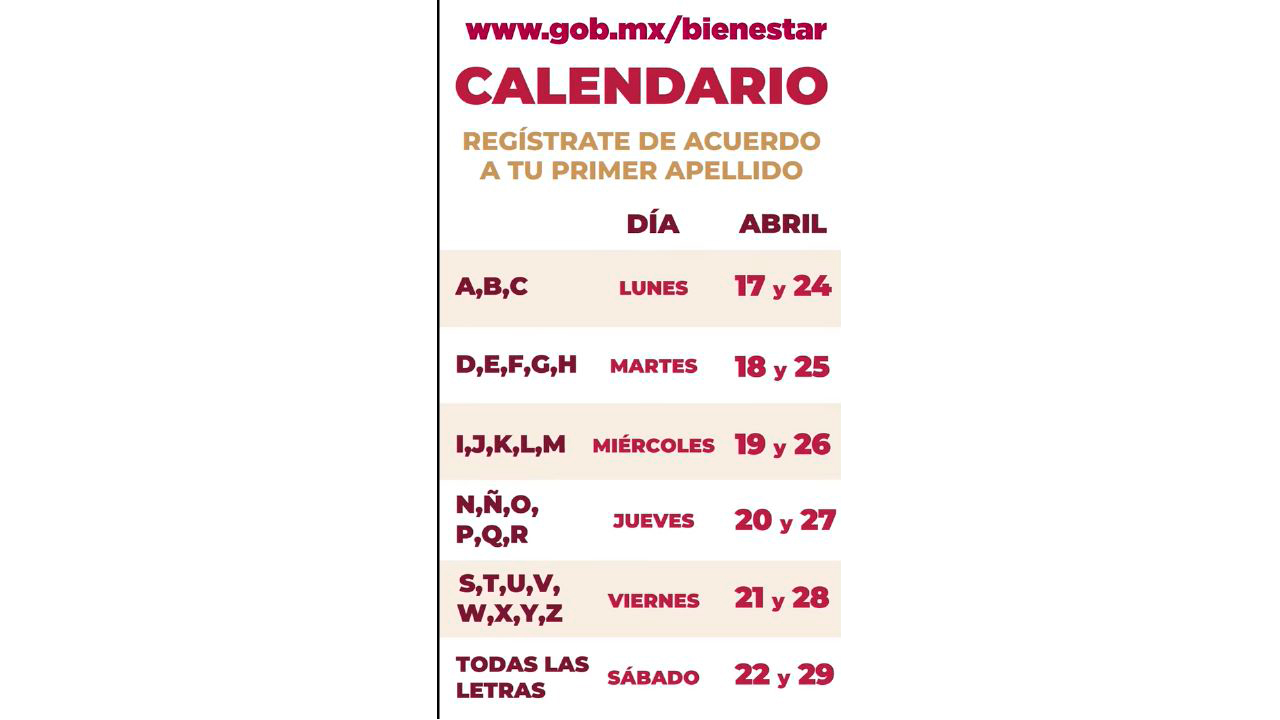 www.gob.mx/bienestar

CALENDARIO

REGÍSTRATE DE ACUERDO A TU PRIMER APELLIDO

|  | DÍA | ABRIL |
|---|---|---|
| A,B,C | LUNES | 17 y 24 |
| D,E,F,G,H | MARTES | 18 y 25 |
| I,J,K,L,M | MIÉRCOLES | 19 y 26 |
| N,Ñ,O, P,Q,R | JUEVES | 20 y 27 |
| S,T,U,V, W,X,Y,Z | VIERNES | 21 y 28 |
| TODAS LAS LETRAS | SÁBADO | 22 y 29 |